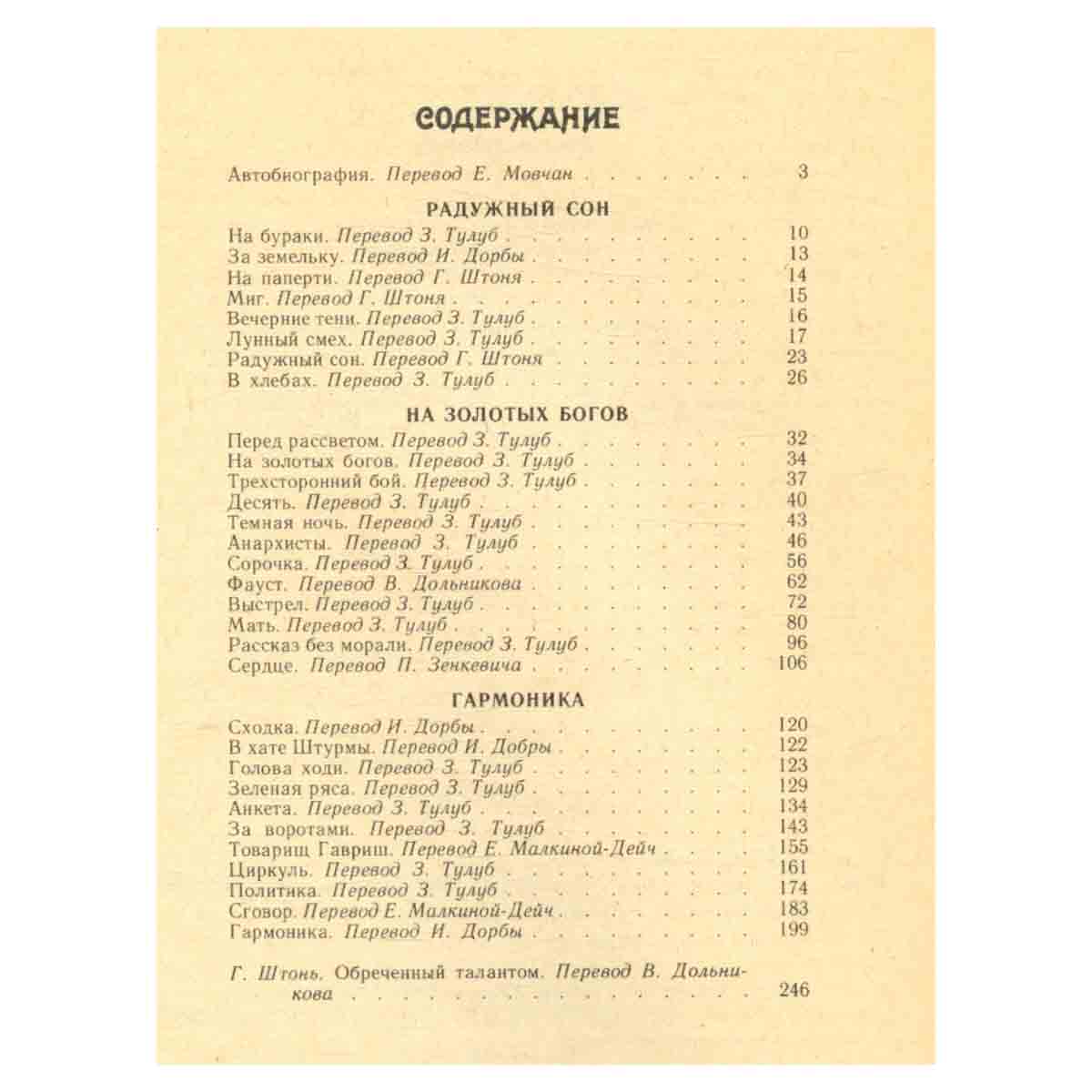 СОДЕРЖАНИЕ

Автобиография. Перевод Е. Мовчан 3

РАДУЖНЫЙ СОН

На бураки. Перевод З. Тулуб 10
За земельку. Перевод И. Дорбы 13
На паперти. Перевод Г. Штоня 14
Миг. Перевод Г. Штоня 15
Вечерние тени. Перевод З. Тулуб 16
Лунный смех. Перевод З. Тулуб 17
Радужный сон. Перевод Г. Штоня 23
В хлебах. Перевод З. Тулуб 26

НА ЗОЛОТЫХ БОГОВ

Перед рассветом. Перевод З. Тулуб 32
На золотых богов. Перевод З. Тулуб 34
Трехсторонний бой. Перевод З. Тулуб 37
Десять. Перевод З. Тулуб 40
Темная ночь. Перевод З. Тулуб 43
Анархисты. Перевод З. Тулуб 46
Сорочка. Перевод З. Тулуб 56
Фауст. Перевод В. Дольникова 62
Выстрел. Перевод З. Тулуб 72
Мать. Перевод З. Тулуб 80
Рассказ без морали. Перевод З. Тулуб 96
Сердце. Перевод П. Зенкевича 106

ГАРМОНИКА

Сходка. Перевод И. Дорбы 120
В хате Штурмы. Перевод И. Добры 122
Голова ходи. Перевод З. Тулуб 123
Зеленая ряса. Перевод З. Тулуб 129
Анкета. Перевод З. Тулуб 134
За воротами. Перевод З. Тулуб 143
Товарищ Гавриш. Перевод Е. Малкиной-Дейч 155
Циркуль. Перевод З. Тулуб 161
Политика. Перевод З. Тулуб 174
Сговор. Перевод Е. Малкиной-Дейч 183
Гармоника. Перевод И. Дорбы 199

Г. Штонь. Обреченный талантом. Перевод В. Дольникова 246